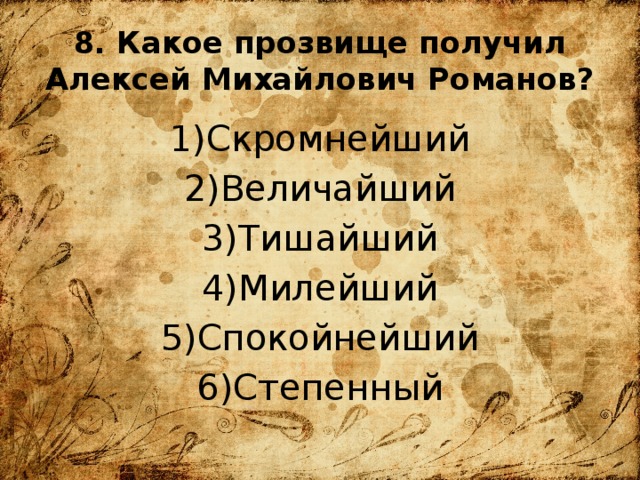 8. Какое прозвище получил Алексей Михайлович Романов?

1)Скромнейший

2)Величайший

3)Тишайший

4)Милейший

5)Спокойнейший

6)Степенный